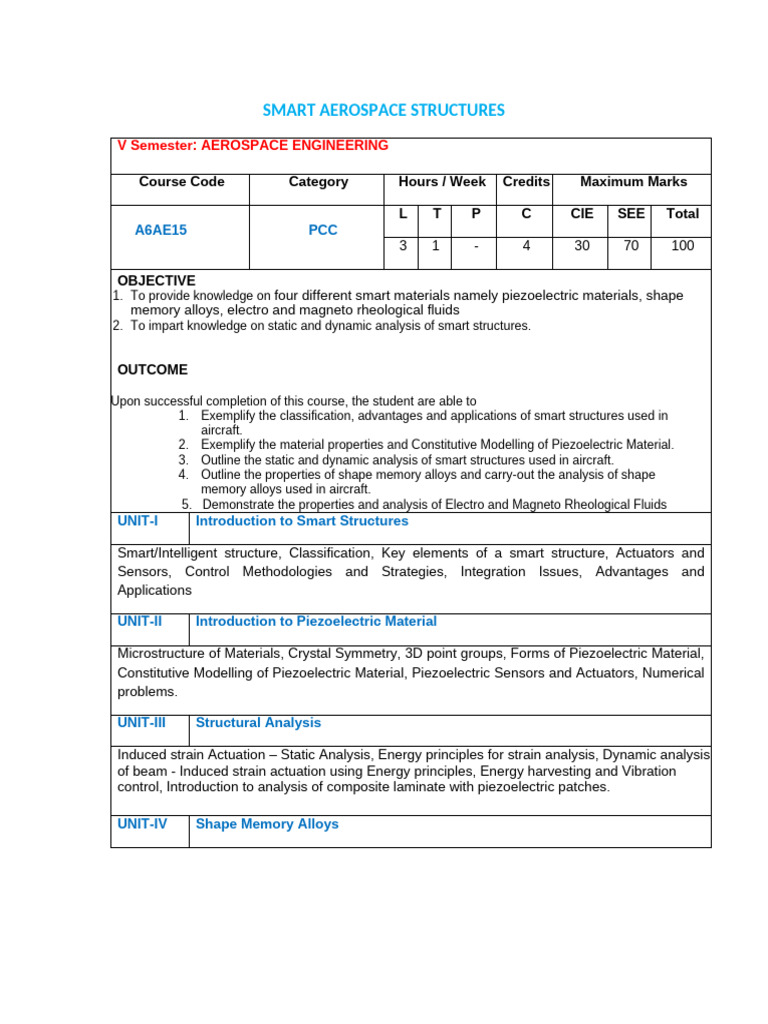 SMART AEROSPACE STRUCTURES

V Semester: AEROSPACE ENGINEERING

| Course Code | Category | Hours / Week | | | Credits | Maximum Marks | | |
|---|---|---|---|---|---|---|---|---|
| A6AE15 | PCC | L | T | P | C | CIE | SEE | Total |
| | | 3 | 1 | - | 4 | 30 | 70 | 100 |

OBJECTIVE
1. To provide knowledge on four different smart materials namely piezoelectric materials, shape memory alloys, electro and magneto rheological fluids
2. To impart knowledge on static and dynamic analysis of smart structures.

OUTCOME

Upon successful completion of this course, the student are able to
1. Exemplify the classification, advantages and applications of smart structures used in aircraft.
2. Exemplify the material properties and Constitutive Modelling of Piezoelectric Material.
3. Outline the static and dynamic analysis of smart structures used in aircraft.
4. Outline the properties of shape memory alloys and carry-out the analysis of shape memory alloys used in aircraft.
5. Demonstrate the properties and analysis of Electro and Magneto Rheological Fluids

UNIT-I Introduction to Smart Structures

Smart/Intelligent structure, Classification, Key elements of a smart structure, Actuators and Sensors, Control Methodologies and Strategies, Integration Issues, Advantages and Applications

UNIT-II Introduction to Piezoelectric Material

Microstructure of Materials, Crystal Symmetry, 3D point groups, Forms of Piezoelectric Material, Constitutive Modelling of Piezoelectric Material, Piezoelectric Sensors and Actuators, Numerical problems.

UNIT-III Structural Analysis

Induced strain Actuation – Static Analysis, Energy principles for strain analysis, Dynamic analysis of beam - Induced strain actuation using Energy principles, Energy harvesting and Vibration control, Introduction to analysis of composite laminate with piezoelectric patches.

UNIT-IV Shape Memory Alloys